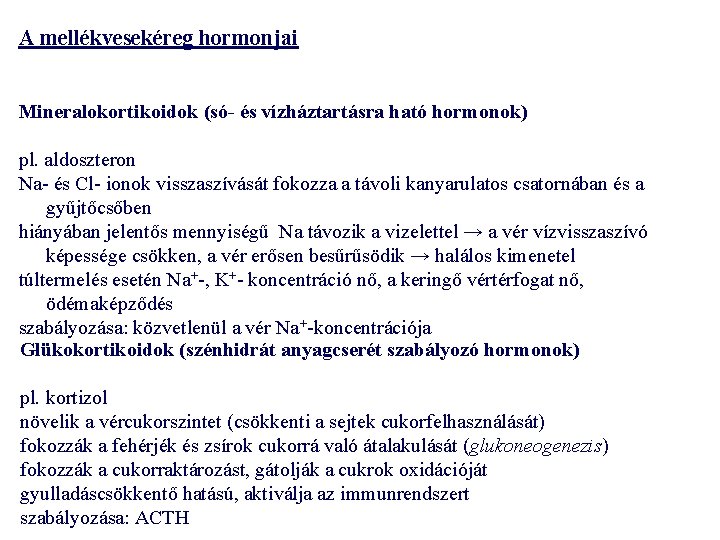 A mellékvesekéreg hormonjai

Mineralokortikoidok (só- és vízháztartásra ható hormonok)

pl. aldoszteron
Na- és Cl- ionok visszaszívását fokozza a távoli kanyarulatos csatornában és a gyűjtőcsőben
hiányában jelentős mennyiségű Na távozik a vizelettel → a vér vízvisszaszívó képessége csökken, a vér erősen besűrűsödik → halálos kimenetel
túltermelés esetén $Na^+$-, $K^+$- koncentráció nő, a keringő vértérfogat nő, ödémaképződés
szabályozása: közvetlenül a vér $Na^+$-koncentrációja
Glükokortikoidok (szénhidrát anyagcserét szabályozó hormonok)

pl. kortizol
növelik a vércukorszintet (csökkenti a sejtek cukorfelhasználását)
fokozzák a fehérjék és zsírok cukorrá való átalakulását (glukoneogenezis)
fokozzák a cukorraktározást, gátolják a cukrok oxidációját
gyulladáscsökkentő hatású, aktiválja az immunrendszert
szabályozása: ACTH